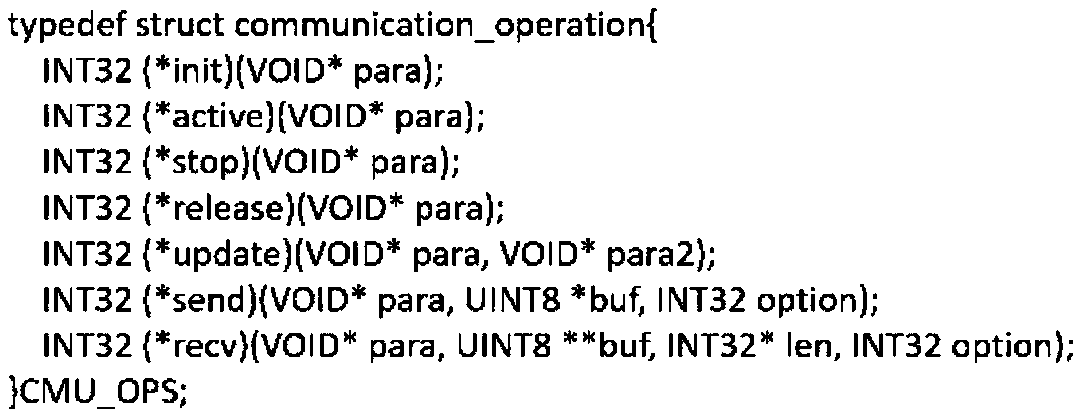 typedef struct communication_operation{
INT32 (*init)(VOID* para);
INT32 (*active)(VOID* para);
INT32 (*stop)(VOID* para);
INT32 (*release)(VOID* para);
INT32 (*update)(VOID* para, VOID* para2);
INT32 (*send)(VOID* para, UINT8 *buf, INT32 option);
INT32 (*recv)(VOID* para, UINT8 **buf, INT32* len, INT32 option);
}CMU_OPS;